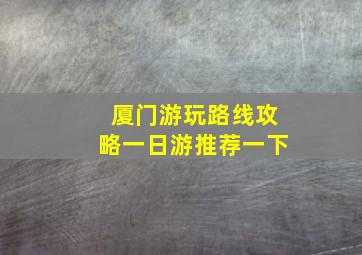 厦门游玩路线攻略一日游推荐一下